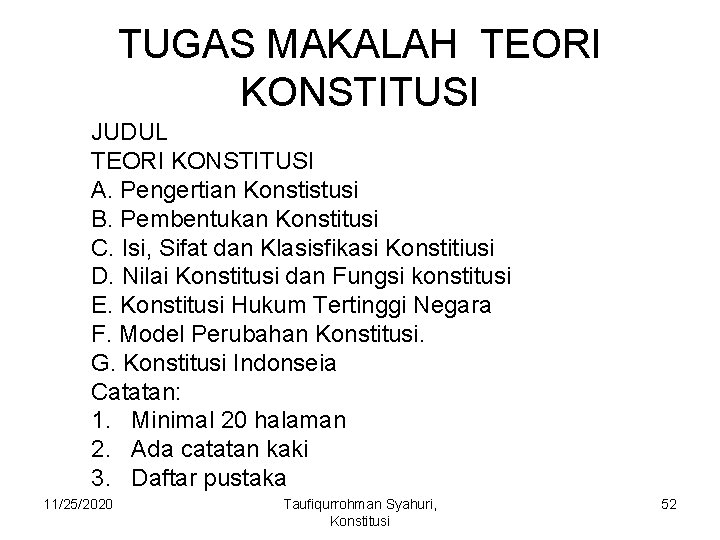 TUGAS MAKALAH TEORI KONSTITUSI

JUDUL
TEORI KONSTITUSI
A. Pengertian Konstistusi
B. Pembentukan Konstitusi
C. Isi, Sifat dan Klasisfikasi Konstitiusi
D. Nilai Konstitusi dan Fungsi konstitusi
E. Konstitusi Hukum Tertinggi Negara
F. Model Perubahan Konstitusi.
G. Konstitusi Indonseia
Catatan:
1. Minimal 20 halaman
2. Ada catatan kaki
3. Daftar pustaka

11/25/2020

Taufiqurrohman Syahuri, Konstitusi

52